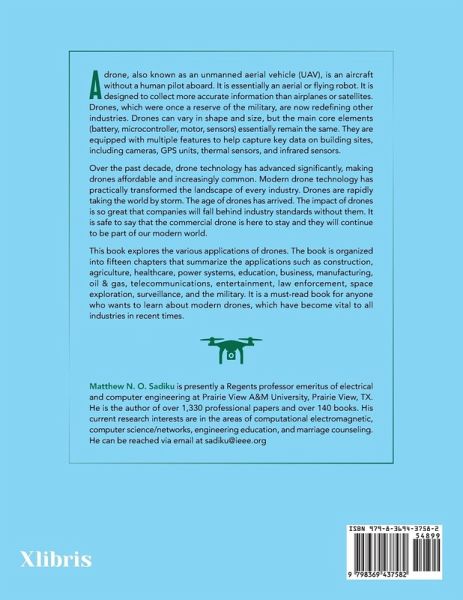 A drone, also known as an unmanned aerial vehicle (UAV), is an aircraft without a human pilot aboard. It is essentially an aerial or flying robot. It is designed to collect more accurate information than airplanes or satellites. Drones, which were once a reserve of the military, are now redefining other industries. Drones can vary in shape and size, but the main core elements (battery, microcontroller, motor, sensors) essentially remain the same. They are equipped with multiple features to help capture key data on building sites, including cameras, GPS units, thermal sensors, and infrared sensors.

Over the past decade, drone technology has advanced significantly, making drones affordable and increasingly common. Modern drone technology has practically transformed the landscape of every industry. Drones are rapidly taking the world by storm. The age of drones has arrived. The impact of drones is so great that companies will fall behind industry standards without them. It is safe to say that the commercial drone is here to stay and they will continue to be part of our modern world.

This book explores the various applications of drones. The book is organized into fifteen chapters that summarize the applications such as construction, agriculture, healthcare, power systems, education, business, manufacturing, oil & gas, telecommunications, entertainment, law enforcement, space exploration, surveillance, and the military. It is a must-read book for anyone who wants to learn about modern drones, which have become vital to all industries in recent times.

Matthew N. O. Sadiku is presently a Regents professor emeritus of electrical and computer engineering at Prairie View A&M University, Prairie View, TX. He is the author of over 1,330 professional papers and over 140 books. His current research interests are in the areas of computational electromagnetic, computer science/networks, engineering education, and marriage counseling. He can be reached via email at sadiku@ieee.org

Xlibris

ISBN 979-8-3694-3758-2
54899
9 798369 437582